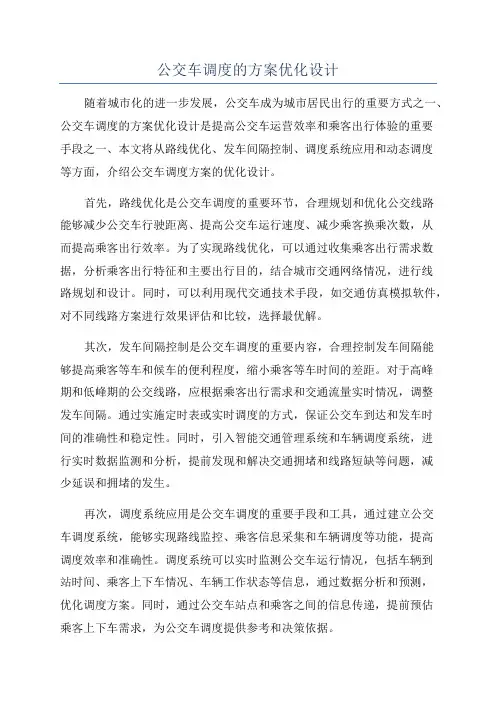 公交车调度的方案优化设计

随着城市化的进一步发展，公交车成为城市居民出行的重要方式之一、公交车调度的方案优化设计是提高公交车运营效率和乘客出行体验的重要手段之一、本文将从路线优化、发车间隔控制、调度系统应用和动态调度等方面，介绍公交车调度方案的优化设计。

首先，路线优化是公交车调度的重要环节，合理规划和优化公交线路能够减少公交车行驶距离、提高公交车运行速度、减少乘客换乘次数，从而提高乘客出行效率。为了实现路线优化，可以通过收集乘客出行需求数据，分析乘客出行特征和主要出行目的，结合城市交通网络情况，进行线路规划和设计。同时，可以利用现代交通技术手段，如交通仿真模拟软件，对不同线路方案进行效果评估和比较，选择最优解。

其次，发车间隔控制是公交车调度的重要内容，合理控制发车间隔能够提高乘客等车和候车的便利程度，缩小乘客等车时间的差距。对于高峰期和低峰期的公交线路，应根据乘客出行需求和交通流量实时情况，调整发车间隔。通过实施定时表或实时调度的方式，保证公交车到达和发车时间的准确性和稳定性。同时，引入智能交通管理系统和车辆调度系统，进行实时数据监测和分析，提前发现和解决交通拥堵和线路短缺等问题，减少延误和拥堵的发生。

再次，调度系统应用是公交车调度的重要手段和工具，通过建立公交车调度系统，能够实现路线监控、乘客信息采集和车辆调度等功能，提高调度效率和准确性。调度系统可以实时监测公交车运行情况，包括车辆到站时间、乘客上下车情况、车辆工作状态等信息，通过数据分析和预测，优化调度方案。同时，通过公交车站点和乘客之间的信息传递，提前预估乘客上下车需求，为公交车调度提供参考和决策依据。